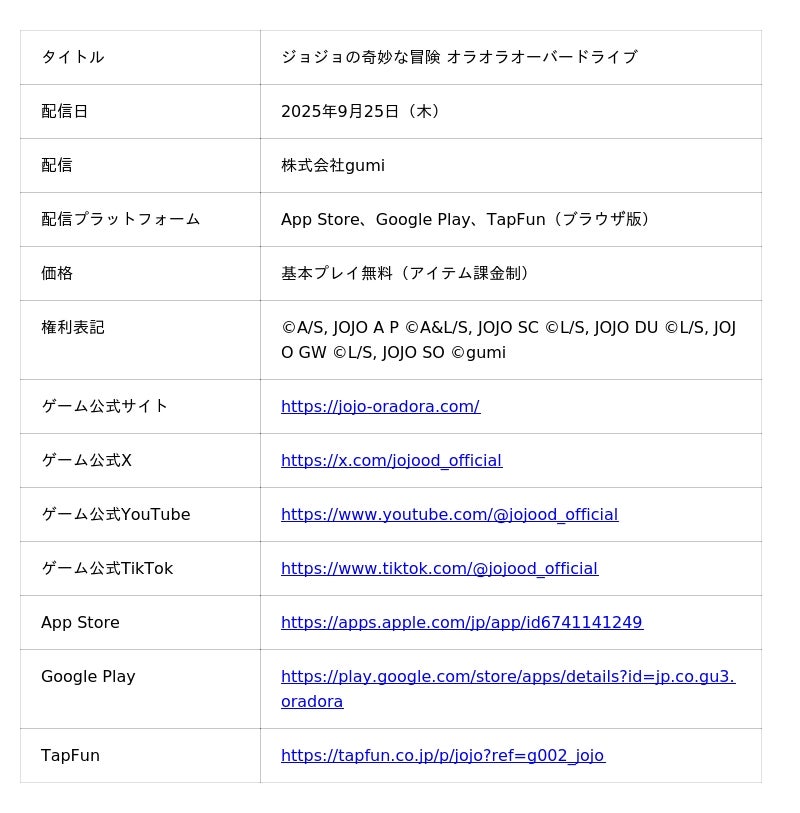 | タイトル | ジョジョの奇妙な冒険 オラオラオーバードライブ |
|---|---|
| 配信日 | 2025年9月25日（木） |
| 配信 | 株式会社gumi |
| 配信プラットフォーム | App Store、Google Play、TapFun（ブラウザ版） |
| 価格 | 基本プレイ無料（アイテム課金制） |
| 権利表記 | ©A/S, JOJO A P ©A&L/S, JOJO SC ©L/S, JOJO DU ©L/S, JOJO GW ©L/S, JOJO SO ©gumi |
| ゲーム公式サイト | https://jojo-oradora.com/ |
| ゲーム公式X | https://x.com/jojood_official |
| ゲーム公式YouTube | https://www.youtube.com/@jojood_official |
| ゲーム公式TikTok | https://www.tiktok.com/@jojood_official |
| App Store | https://apps.apple.com/jp/app/id6741141249 |
| Google Play | https://play.google.com/store/apps/details?id=jp.co.gu3.oradora |
| TapFun | https://tapfun.co.jp/p/jojo?ref=g002_jojo |